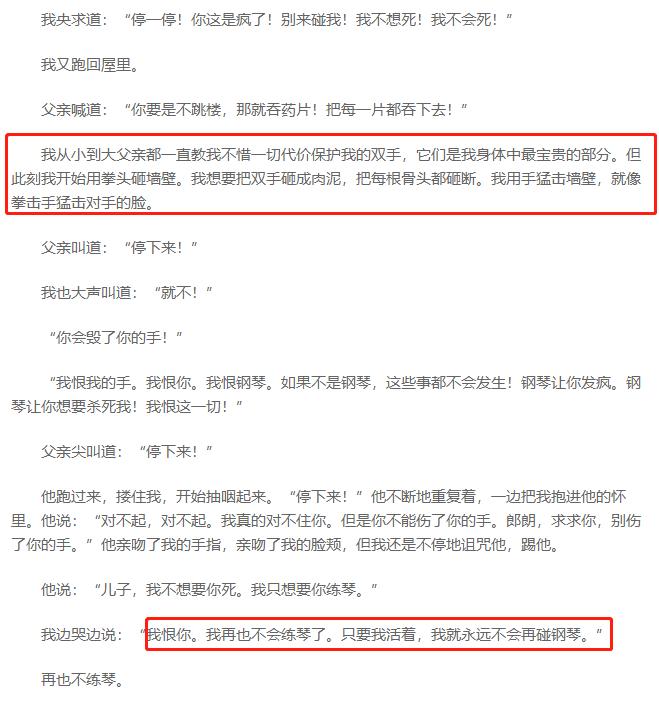 我央求道：“停一停！你这是疯了！别来碰我！我不想死！我不会死！”

我又跑回屋里。

父亲喊道：“你要是不跳楼，那就吞药片！把每一片都吞下去！”

我从小到大父亲都一直教我不惜一切代价保护我的双手，它们是我身体中最宝贵的部分。但此刻我开始用拳头砸墙壁。我想要把双手砸成肉泥，把每根骨头都砸断。我用手猛击墙壁，就像拳击手猛击对手的脸。

父亲叫道：“停下来！”

我也大声叫道：“就不！”

“你会毁了你的手！”

“我恨我的手。我恨你。我恨钢琴。如果不是钢琴，这些事都不会发生！钢琴让你发疯。钢琴让你想要杀死我！我恨这一切！”

父亲尖叫道：“停下来！”

他跑过来，搂住我，开始抽咽起来。“停下来！”他不断地重复着，一边把我抱进他的怀里。他说：“对不起，对不起。我真的对不住你。但是你不能伤了你的手。郎朗，求求你，别伤了你的手。”他亲吻了我的手指，亲吻了我的脸颊，但我还是不停地诅咒他，踢他。

他说：“儿子，我不想要你死。我只想要你练琴。”

我边哭边说：“我恨你。我再也不会练琴了。只要我活着，我就永远不会再碰钢琴。”

再也不练琴。